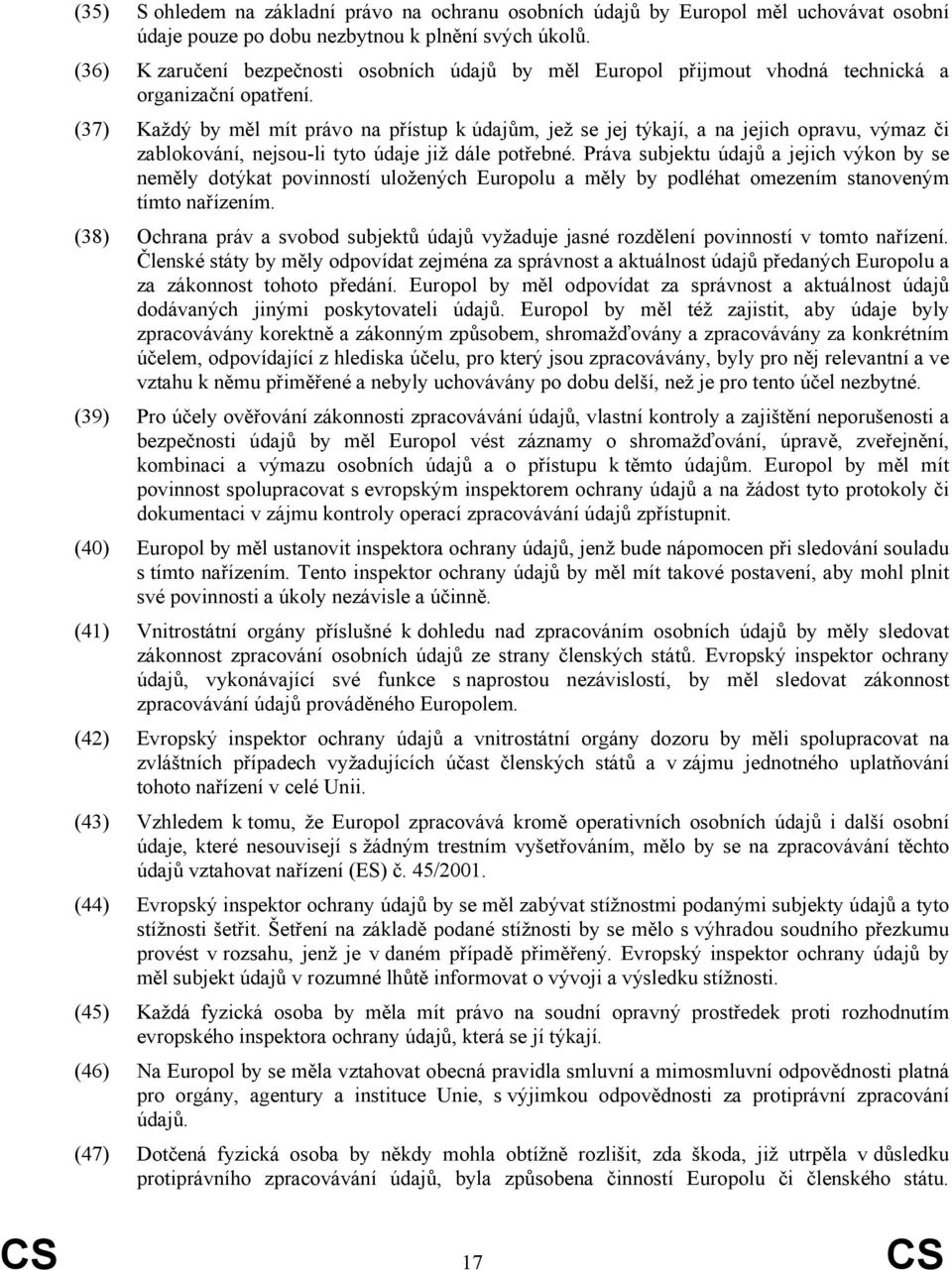 (35) S ohledem na základní právo na ochranu osobních údajů by Europol měl uchovávat osobní údaje pouze po dobu nezbytnou k plnění svých úkolů.

(36) K zaručení bezpečnosti osobních údajů by měl Europol přijmout vhodná technická a organizační opatření.

(37) Každý by měl mít právo na přístup k údajům, jež se jej týkají, a na jejich opravu, výmaz či zablokování, nejsou-li tyto údaje již dále potřebné. Práva subjektu údajů a jejich výkon by se neměly dotýkat povinností uložených Europolu a měly by podléhat omezením stanoveným tímto nařízením.

(38) Ochrana práv a svobod subjektů údajů vyžaduje jasné rozdělení povinností v tomto nařízení. Členské státy by měly odpovídat zejména za správnost a aktuálnost údajů předaných Europolu a za zákonnost tohoto předání. Europol by měl odpovídat za správnost a aktuálnost údajů dodávaných jinými poskytovateli údajů. Europol by měl též zajistit, aby údaje byly zpracovávány korektně a zákonným způsobem, shromažďovány a zpracovávány za konkrétním účelem, odpovídající z hlediska účelu, pro který jsou zpracovávány, byly pro něj relevantní a ve vztahu k němu přiměřené a nebyly uchovávány po dobu delší, než je pro tento účel nezbytné.

(39) Pro účely ověřování zákonnosti zpracovávání údajů, vlastní kontroly a zajištění neporušenosti a bezpečnosti údajů by měl Europol vést záznamy o shromažďování, úpravě, zveřejnění, kombinaci a výmazu osobních údajů a o přístupu k těmto údajům. Europol by měl mít povinnost spolupracovat s evropským inspektorem ochrany údajů a na žádost tyto protokoly či dokumentaci v zájmu kontroly operací zpracovávání údajů zpřístupnit.

(40) Europol by měl ustanovit inspektora ochrany údajů, jenž bude nápomocen při sledování souladu s tímto nařízením. Tento inspektor ochrany údajů by měl mít takové postavení, aby mohl plnit své povinnosti a úkoly nezávisle a účinně.

(41) Vnitrostátní orgány příslušné k dohledu nad zpracováním osobních údajů by měly sledovat zákonnost zpracování osobních údajů ze strany členských států. Evropský inspektor ochrany údajů, vykonávající své funkce s naprostou nezávislostí, by měl sledovat zákonnost zpracovávání údajů prováděného Europolem.

(42) Evropský inspektor ochrany údajů a vnitrostátní orgány dozoru by měli spolupracovat na zvláštních případech vyžadujících účast členských států a v zájmu jednotného uplatňování tohoto nařízení v celé Unii.

(43) Vzhledem k tomu, že Europol zpracovává kromě operativních osobních údajů i další osobní údaje, které nesouvisejí s žádným trestním vyšetřováním, mělo by se na zpracovávání těchto údajů vztahovat nařízení (ES) č. 45/2001.

(44) Evropský inspektor ochrany údajů by se měl zabývat stížnostmi podanými subjekty údajů a tyto stížnosti šetřit. Šetření na základě podané stížnosti by se mělo s výhradou soudního přezkumu provést v rozsahu, jenž je v daném případě přiměřený. Evropský inspektor ochrany údajů by měl subjekt údajů v rozumné lhůtě informovat o vývoji a výsledku stížnosti.

(45) Každá fyzická osoba by měla mít právo na soudní opravný prostředek proti rozhodnutím evropského inspektora ochrany údajů, která se jí týkají.

(46) Na Europol by se měla vztahovat obecná pravidla smluvní a mimosmluvní odpovědnosti platná pro orgány, agentury a instituce Unie, s výjimkou odpovědnosti za protiprávní zpracování údajů.

(47) Dotčená fyzická osoba by někdy mohla obtížně rozlišit, zda škoda, již utrpěla v důsledku protiprávního zpracovávání údajů, byla způsobena činností Europolu či členského státu.

CS 17 CS